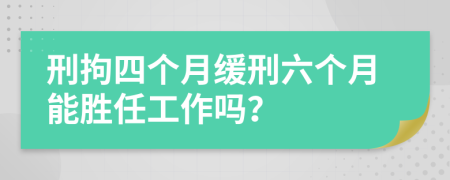 刑拘四个月缓刑六个月能胜任工作吗?